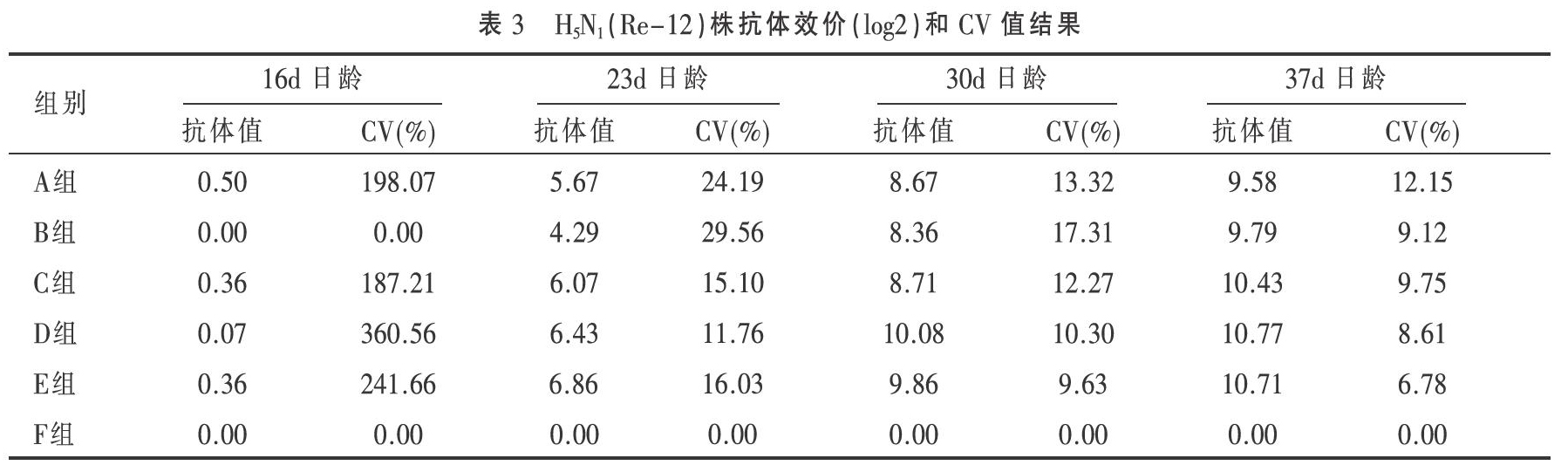 表 3　$H_5N_1$(Re-12)株抗体效价(log2)和 CV 值结果

| 组别 | 16d 日龄 抗体值 | 16d 日龄 CV(%) | 23d 日龄 抗体值 | 23d 日龄 CV(%) | 30d 日龄 抗体值 | 30d 日龄 CV(%) | 37d 日龄 抗体值 | 37d 日龄 CV(%) |
|---|---|---|---|---|---|---|---|---|
| A组 | 0.50 | 198.07 | 5.67 | 24.19 | 8.67 | 13.32 | 9.58 | 12.15 |
| B组 | 0.00 | 0.00 | 4.29 | 29.56 | 8.36 | 17.31 | 9.79 | 9.12 |
| C组 | 0.36 | 187.21 | 6.07 | 15.10 | 8.71 | 12.27 | 10.43 | 9.75 |
| D组 | 0.07 | 360.56 | 6.43 | 11.76 | 10.08 | 10.30 | 10.77 | 8.61 |
| E组 | 0.36 | 241.66 | 6.86 | 16.03 | 9.86 | 9.63 | 10.71 | 6.78 |
| F组 | 0.00 | 0.00 | 0.00 | 0.00 | 0.00 | 0.00 | 0.00 | 0.00 |